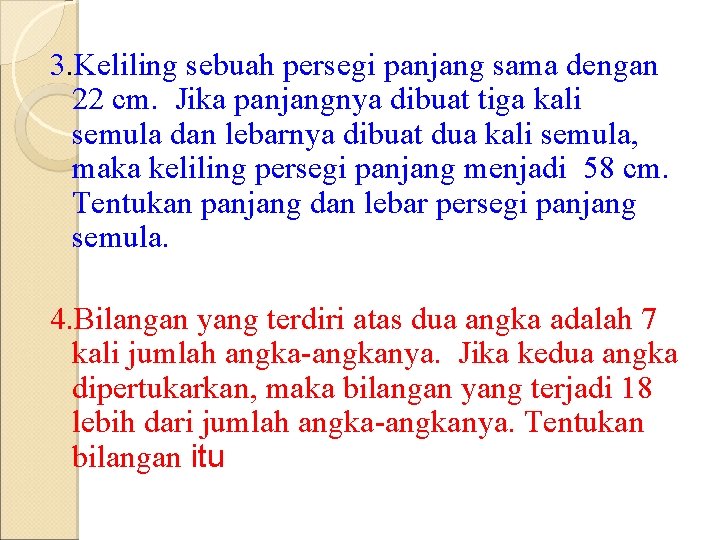 3.Keliling sebuah persegi panjang sama dengan 22 cm. Jika panjangnya dibuat tiga kali semula dan lebarnya dibuat dua kali semula, maka keliling persegi panjang menjadi 58 cm. Tentukan panjang dan lebar persegi panjang semula.

4.Bilangan yang terdiri atas dua angka adalah 7 kali jumlah angka-angkanya. Jika kedua angka dipertukarkan, maka bilangan yang terjadi 18 lebih dari jumlah angka-angkanya. Tentukan bilangan itu